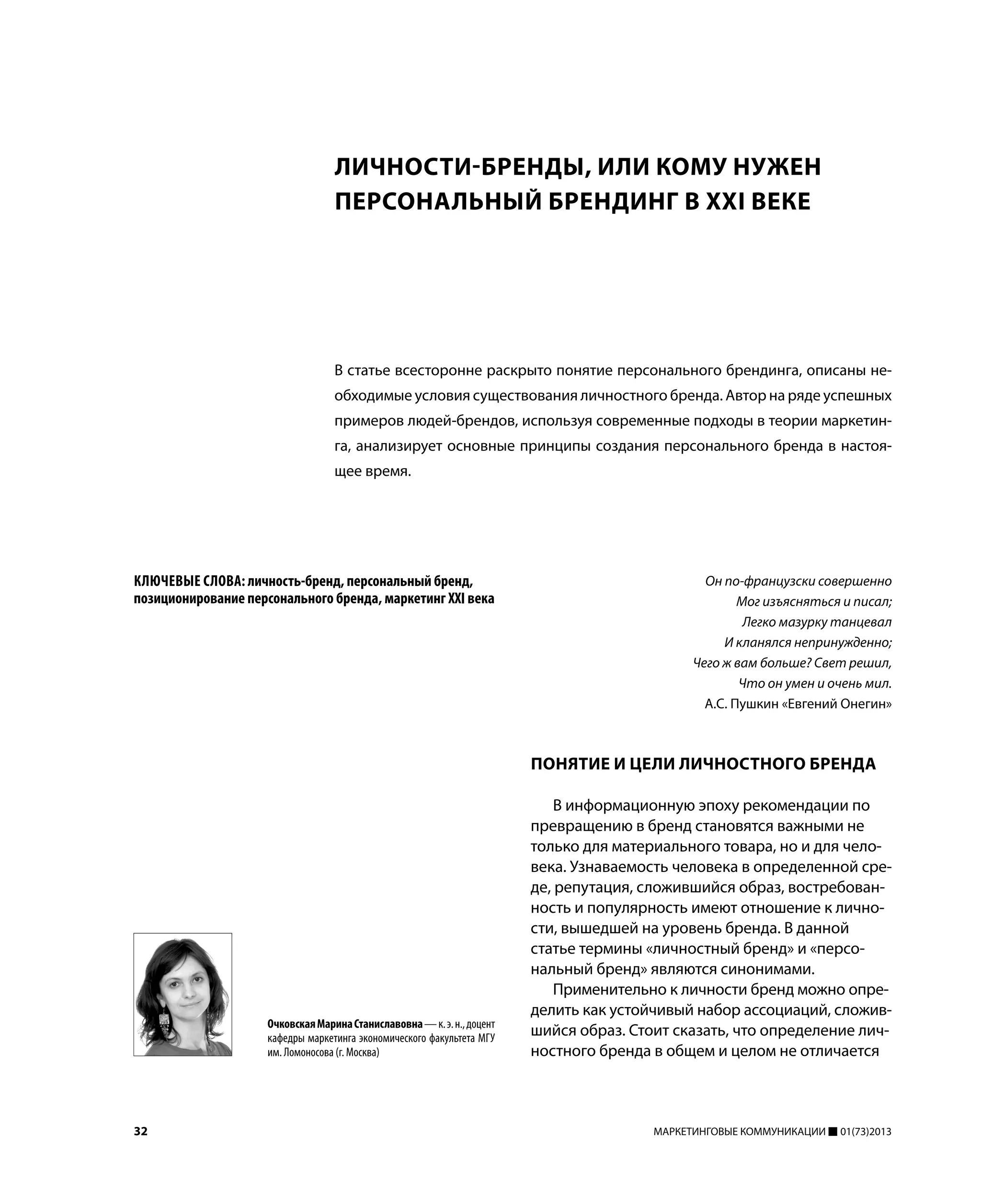 ЛИЧНОСТИ-БРЕНДЫ, ИЛИ КОМУ НУЖЕН ПЕРСОНАЛЬНЫЙ БРЕНДИНГ В XXI ВЕКЕ

В статье всесторонне раскрыто понятие персонального брендинга, описаны необходимые условия существования личностного бренда. Автор на ряде успешных примеров людей-брендов, используя современные подходы в теории маркетинга, анализирует основные принципы создания персонального бренда в настоящее время.

КЛЮЧЕВЫЕ СЛОВА: личность-бренд, персональный бренд, позиционирование персонального бренда, маркетинг XXI века

Он по-французски совершенно
Мог изъясняться и писал;
Легко мазурку танцевал
И кланялся непринужденно;
Чего ж вам больше? Свет решил,
Что он умен и очень мил.
А.С. Пушкин «Евгений Онегин»

ПОНЯТИЕ И ЦЕЛИ ЛИЧНОСТНОГО БРЕНДА

В информационную эпоху рекомендации по превращению в бренд становятся важными не только для материального товара, но и для человека. Узнаваемость человека в определенной среде, репутация, сложившийся образ, востребованность и популярность имеют отношение к личности, вышедшей на уровень бренда. В данной статье термины «личностный бренд» и «персональный бренд» являются синонимами.

Применительно к личности бренд можно определить как устойчивый набор ассоциаций, сложившийся образ. Стоит сказать, что определение личностного бренда в общем и целом не отличается

Очковская Марина Станиславовна — к. э. н., доцент кафедры маркетинга экономического факультета МГУ им. Ломоносова (г. Москва)

32

МАРКЕТИНГОВЫЕ КОММУНИКАЦИИ ■ 01(73)2013